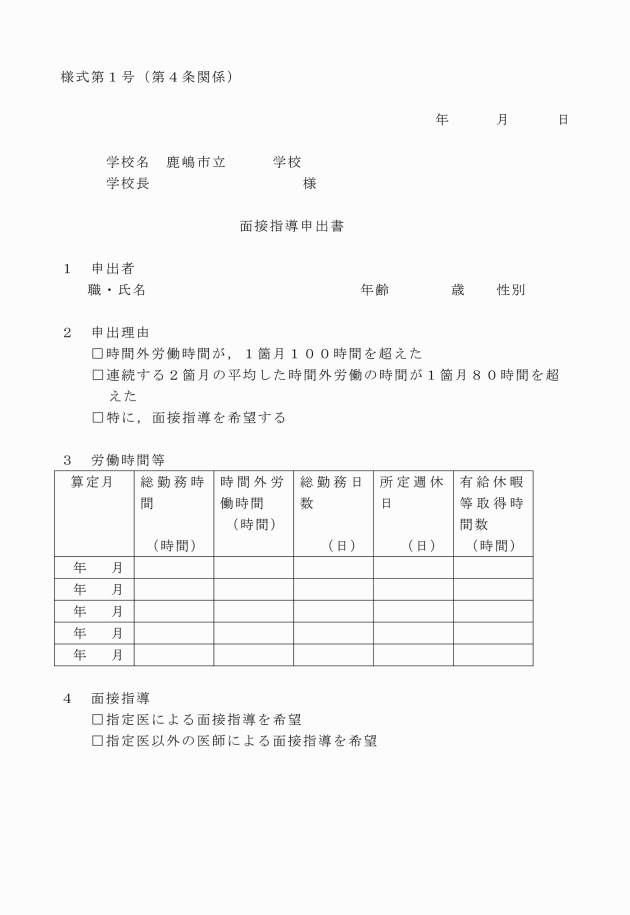 様式第１号（第４条関係）

年　　月　　日

学校名　鹿嶋市立　　　学校
学校長　　　　　　　　　様

面接指導申出書

１　申出者
職・氏名　　　　　　　　　　　　年齢　　　歳　性別

２　申出理由
□時間外労働時間が，１箇月１００時間を超えた
□連続する２箇月の平均した時間外労働の時間が１箇月８０時間を超えた
□特に，面接指導を希望する

３　労働時間等

| 算定月 | 総勤務時間 （時間） | 時間外労働時間 （時間） | 総勤務日数 （日） | 所定週休日 （日） | 有給休暇等取得時間数 （時間） |
|---|---|---|---|---|---|
| 年　月 | | | | | |
| 年　月 | | | | | |
| 年　月 | | | | | |
| 年　月 | | | | | |
| 年　月 | | | | | |

４　面接指導
□指定医による面接指導を希望
□指定医以外の医師による面接指導を希望